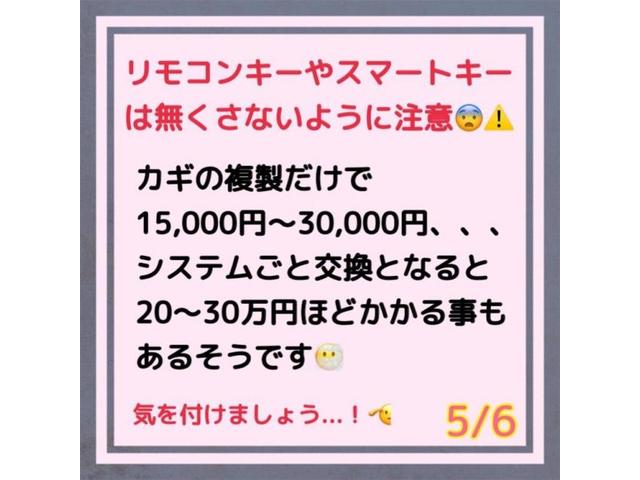 リモコンキーやスマートキーは無くさないように注意😨⚠️

カギの複製だけで
15,000円〜30,000円、、、
システムごと交換となると
20〜30万円ほどかかる事も
あるそうです😷

気を付けましょう…！🫡 5/6